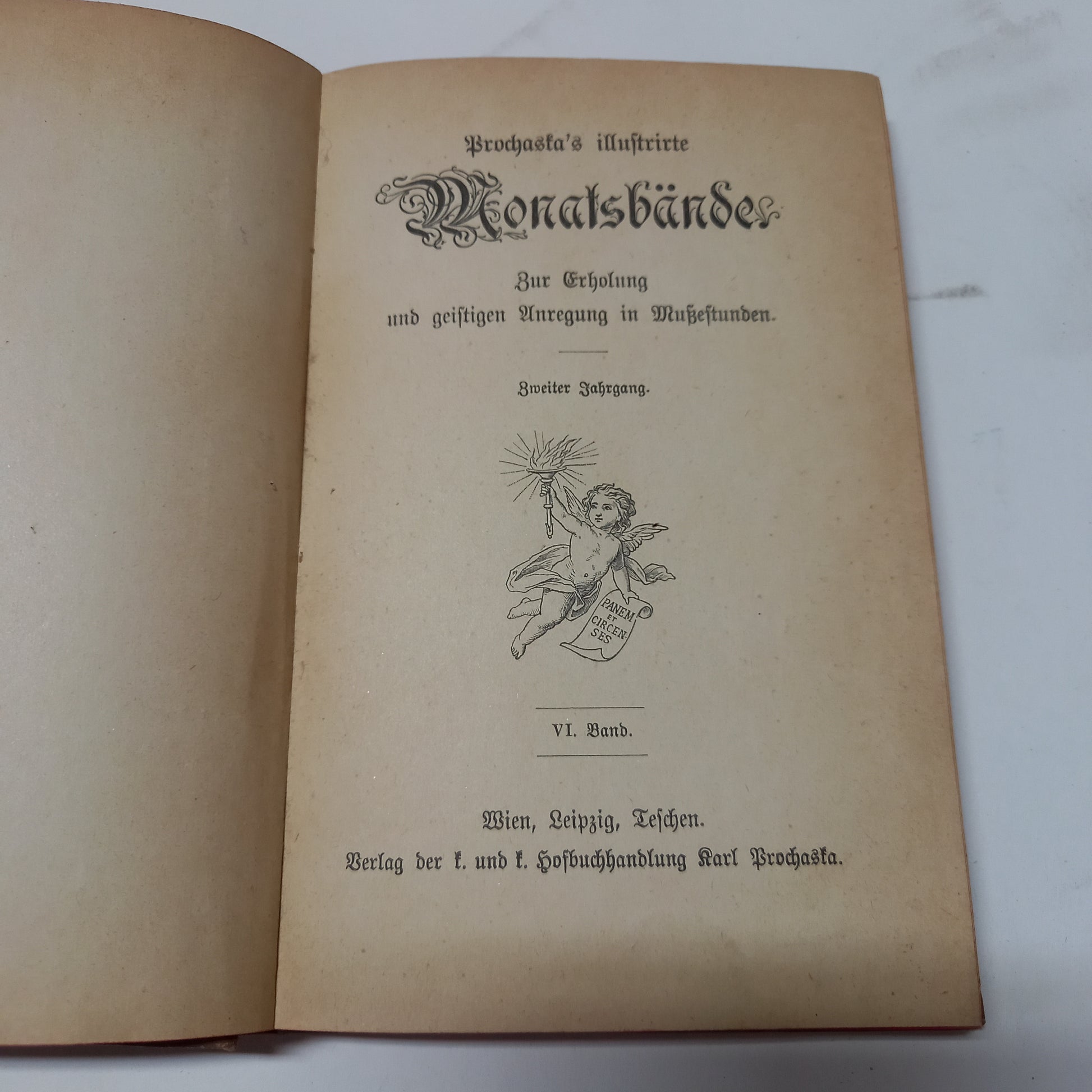 Prochaska's illustrirte

Monatsbände

Zur Erholung
und geistigen Anregung in Mußestunden.

Zweiter Jahrgang.

PANEM ET CIRCENSES

VI. Band.

Wien, Leipzig, Teschen.
Verlag der k. und k. Hofbuchhandlung Karl Prochaska.